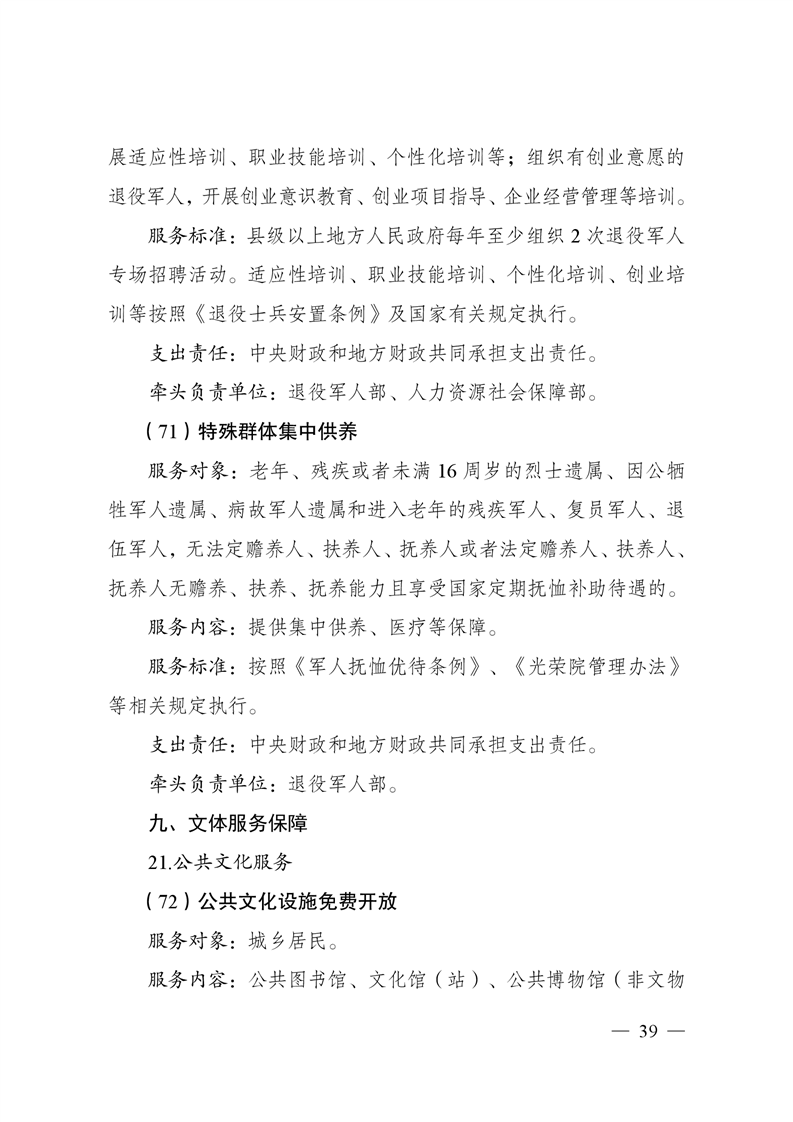 展适应性培训、职业技能培训、个性化培训等；组织有创业意愿的退役军人，开展创业意识教育、创业项目指导、企业经营管理等培训。

服务标准：县级以上地方人民政府每年至少组织2次退役军人专场招聘活动。适应性培训、职业技能培训、个性化培训、创业培训等按照《退役士兵安置条例》及国家有关规定执行。

支出责任：中央财政和地方财政共同承担支出责任。

牵头负责单位：退役军人部、人力资源社会保障部。

（71）特殊群体集中供养

服务对象：老年、残疾或者未满16周岁的烈士遗属、因公牺牲军人遗属、病故军人遗属和进入老年的残疾军人、复员军人、退伍军人，无法定赡养人、扶养人、抚养人或者法定赡养人、扶养人、抚养人无赡养、扶养、抚养能力且享受国家定期抚恤补助待遇的。

服务内容：提供集中供养、医疗等保障。

服务标准：按照《军人抚恤优待条例》、《光荣院管理办法》等相关规定执行。

支出责任：中央财政和地方财政共同承担支出责任。

牵头负责单位：退役军人部。

九、文体服务保障

21.公共文化服务

（72）公共文化设施免费开放

服务对象：城乡居民。

服务内容：公共图书馆、文化馆（站）、公共博物馆（非文物

— 39 —